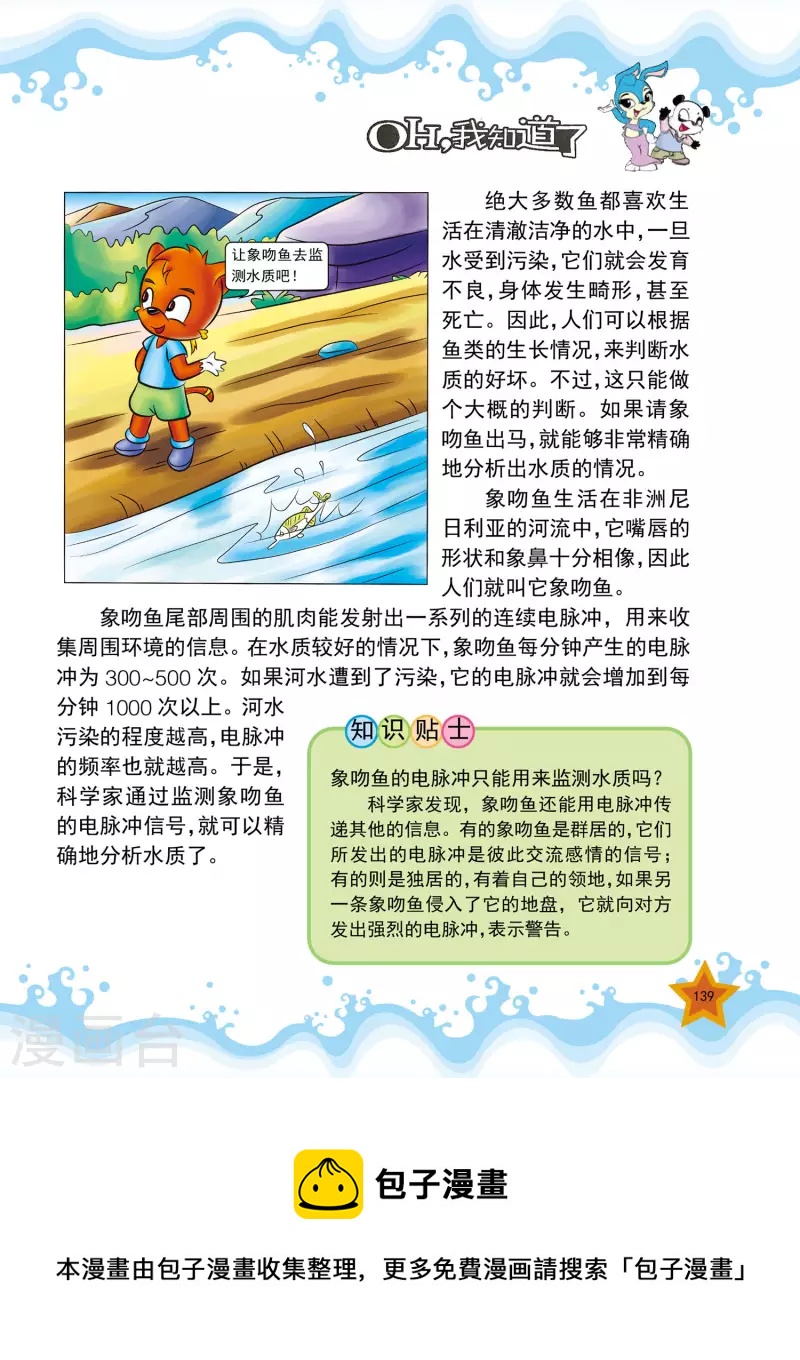 OH,我知道了

让象吻鱼去监测水质吧！

绝大多数鱼都喜欢生活在清澈洁净的水中，一旦水受到污染，它们就会发育不良，身体发生畸形，甚至死亡。因此，人们可以根据鱼类的生长情况，来判断水质的好坏。不过，这只能做个大概的判断。如果请象吻鱼出马，就能够非常精确地分析出水质的情况。

象吻鱼生活在非洲尼日利亚的河流中，它嘴唇的形状和象鼻十分相像，因此人们就叫它象吻鱼。

象吻鱼尾部周围的肌肉能发射出一系列的连续电脉冲，用来收集周围环境的信息。在水质较好的情况下，象吻鱼每分钟产生的电脉冲为 300~500 次。如果河水遭到了污染，它的电脉冲就会增加到每分钟 1000 次以上。河水污染的程度越高，电脉冲的频率也就越高。于是，科学家通过监测象吻鱼的电脉冲信号，就可以精确地分析水质了。

知识贴士

象吻鱼的电脉冲只能用来监测水质吗？

科学家发现，象吻鱼还能用电脉冲传递其他的信息。有的象吻鱼是群居的，它们所发出的电脉冲是彼此交流感情的信号；有的则是独居的，有着自己的领地，如果另一条象吻鱼侵入了它的地盘，它就向对方发出强烈的电脉冲，表示警告。

139

漫画台

包子漫畫

本漫畫由包子漫畫收集整理，更多免費漫画請搜索「包子漫畫」